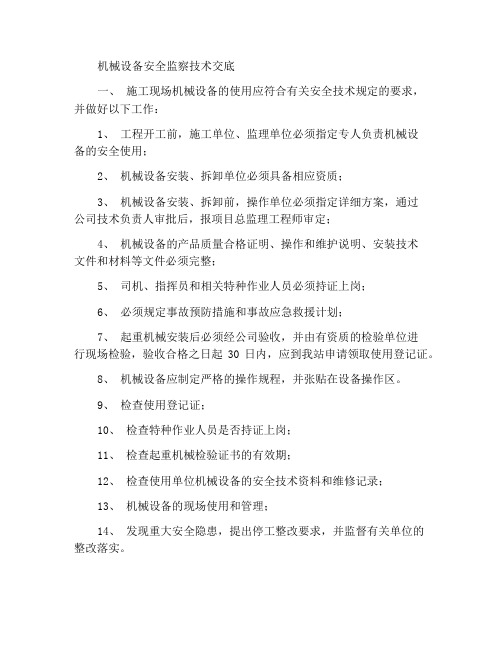 机械设备安全监察技术交底

一、 施工现场机械设备的使用应符合有关安全技术规定的要求，并做好以下工作：

1、 工程开工前，施工单位、监理单位必须指定专人负责机械设备的安全使用；

2、 机械设备安装、拆卸单位必须具备相应资质；

3、 机械设备安装、拆卸前，操作单位必须指定详细方案，通过公司技术负责人审批后，报项目总监理工程师审定；

4、 机械设备的产品质量合格证明、操作和维护说明、安装技术文件和材料等文件必须完整；

5、 司机、指挥员和相关特种作业人员必须持证上岗；

6、 必须规定事故预防措施和事故应急救援计划；

7、 起重机械安装后必须经公司验收，并由有资质的检验单位进行现场检验，验收合格之日起 30 日内，应到我站申请领取使用登记证。

8、 机械设备应制定严格的操作规程，并张贴在设备操作区。

9、 检查使用登记证；

10、 检查特种作业人员是否持证上岗；

11、 检查起重机械检验证书的有效期；

12、 检查使用单位机械设备的安全技术资料和维修记录；

13、 机械设备的现场使用和管理；

14、 发现重大安全隐患，提出停工整改要求，并监督有关单位的整改落实。